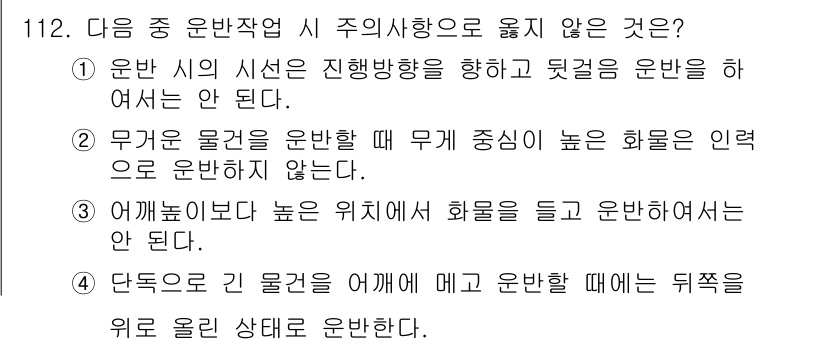 112. 다음 중 운반작업 시 주의사항으로 옳지 않은 것은?

① 운반 시의 시선은 진행방향을 향하고 뒷걸음 운반을 하여서는 안 된다.

② 무거운 물건을 운반할 때 무게 중심이 높은 화물은 인력으로 운반하지 않는다.

③ 어깨높이보다 높은 위치에서 화물을 들고 운반하여서는 안 된다.

④ 단독으로 긴 물건을 어깨에 메고 운반할 때에는 뒤쪽을 위로 올린 상태로 운반한다.